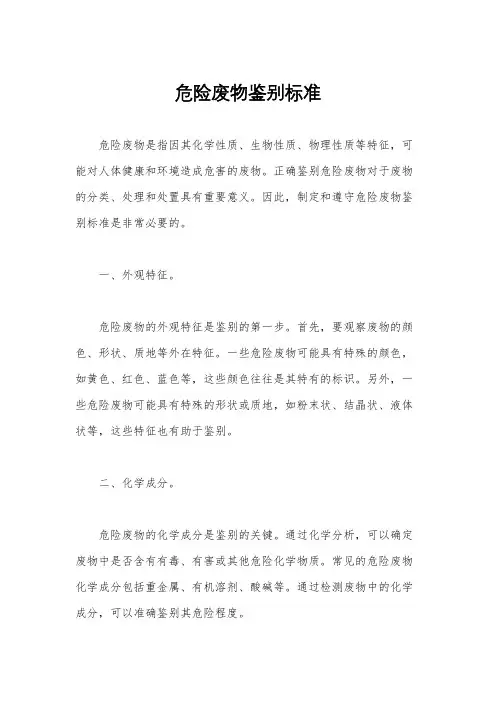 危险废物鉴别标准

危险废物是指因其化学性质、生物性质、物理性质等特征，可能对人体健康和环境造成危害的废物。正确鉴别危险废物对于废物的分类、处理和处置具有重要意义。因此，制定和遵守危险废物鉴别标准是非常必要的。

一、外观特征。

危险废物的外观特征是鉴别的第一步。首先，要观察废物的颜色、形状、质地等外在特征。一些危险废物可能具有特殊的颜色，如黄色、红色、蓝色等，这些颜色往往是其特有的标识。另外，一些危险废物可能具有特殊的形状或质地，如粉末状、结晶状、液体状等，这些特征也有助于鉴别。

二、化学成分。

危险废物的化学成分是鉴别的关键。通过化学分析，可以确定废物中是否含有有毒、有害或其他危险化学物质。常见的危险废物化学成分包括重金属、有机溶剂、酸碱等。通过检测废物中的化学成分，可以准确鉴别其危险程度。